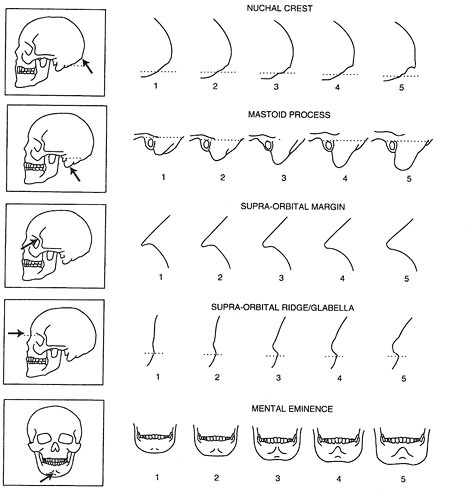 NUCHAL CREST

1 2 3 4 5

MASTOID PROCESS

1 2 3 4 5

SUPRA-ORBITAL MARGIN

1 2 3 4 5

SUPRA-ORBITAL RIDGE/GLABELLA

1 2 3 4 5

MENTAL EMINENCE

1 2 3 4 5